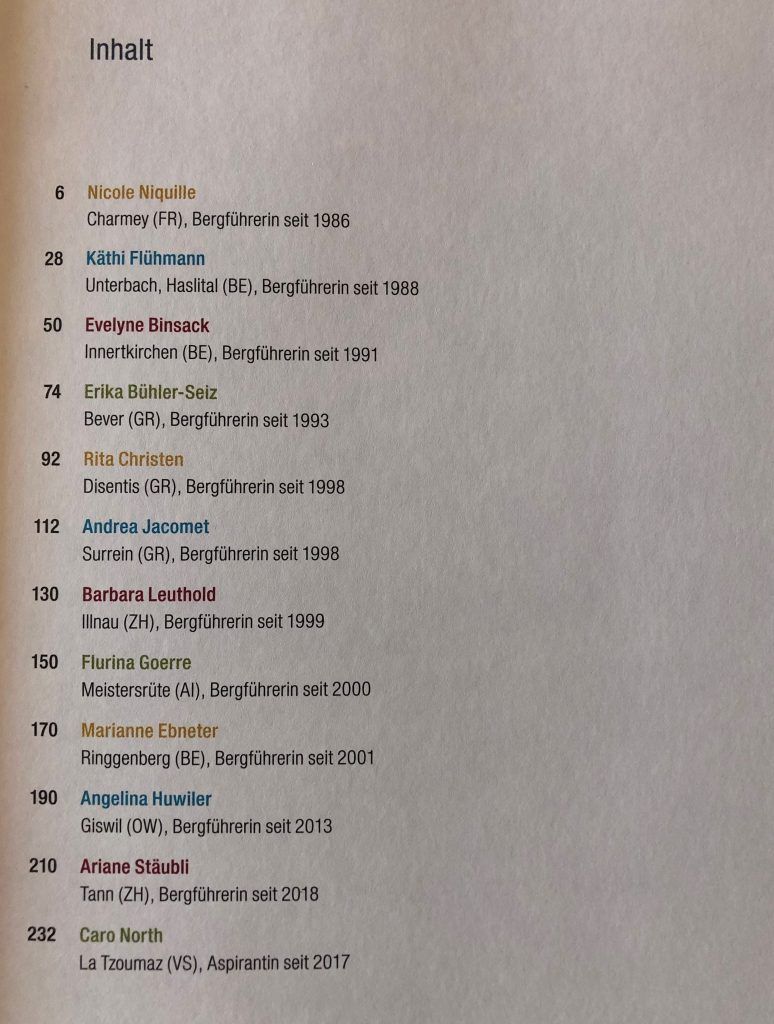 Inhalt

6 Nicole Niquille
Charmey (FR), Bergführerin seit 1986

28 Käthi Flühmann
Unterbach, Haslital (BE), Bergführerin seit 1988

50 Evelyne Binsack
Innertkirchen (BE), Bergführerin seit 1991

74 Erika Bühler-Seiz
Bever (GR), Bergführerin seit 1993

92 Rita Christen
Disentis (GR), Bergführerin seit 1998

112 Andrea Jacomet
Surrein (GR), Bergführerin seit 1998

130 Barbara Leuthold
Illnau (ZH), Bergführerin seit 1999

150 Flurina Goerre
Meistersrüte (AI), Bergführerin seit 2000

170 Marianne Ebneter
Ringgenberg (BE), Bergführerin seit 2001

190 Angelina Huwiler
Giswil (OW), Bergführerin seit 2013

210 Ariane Stäubli
Tann (ZH), Bergführerin seit 2018

232 Caro North
La Tzoumaz (VS), Aspirantin seit 2017